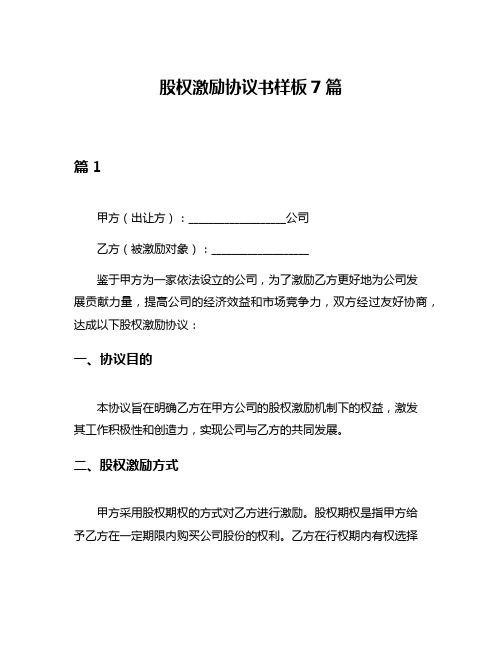 股权激励协议书样板 7 篇

篇 1

甲方（出让方）：________________公司

乙方（被激励对象）：________________

鉴于甲方为一家依法设立的公司，为了激励乙方更好地为公司发展贡献力量，提高公司的经济效益和市场竞争力，双方经过友好协商，达成以下股权激励协议：

一、协议目的

本协议旨在明确乙方在甲方公司的股权激励机制下的权益，激发其工作积极性和创造力，实现公司与乙方的共同发展。

二、股权激励方式

甲方采用股权期权的方式对乙方进行激励。股权期权是指甲方给予乙方在一定期限内购买公司股份的权利。乙方在行权期内有权选择